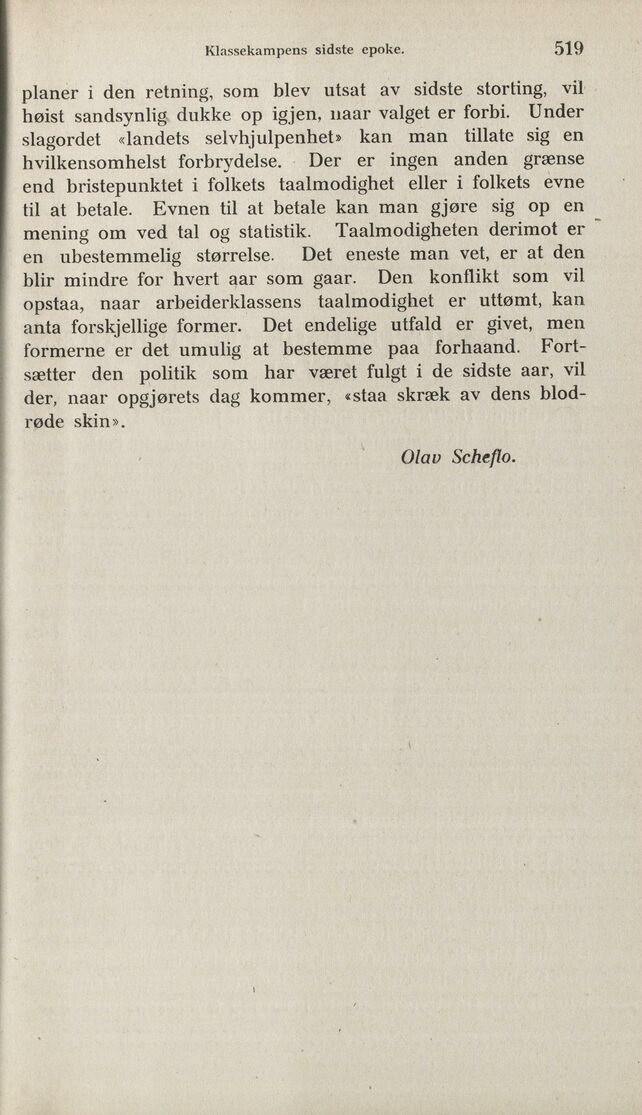 Klassekampens sidste epoke. 519

planer i den retning, som blev utsat av sidste storting, vil høist sandsynlig dukke op igjen, naar valget er forbi. Under slagordet «landets selvhjulpenhet» kan man tillate sig en hvilkensomhelst forbrydelse. Der er ingen anden grænse end bristepunktet i folkets taalmodighet eller i folkets evne til at betale. Evnen til at betale kan man gjøre sig op en mening om ved tal og statistik. Taalmodigheten derimot er en ubestemmelig størrelse. Det eneste man vet, er at den blir mindre for hvert aar som gaar. Den konflikt som vil opstaa, naar arbeiderklassens taalmodighet er uttømt, kan anta forskjellige former. Det endelige utfald er givet, men formerne er det umulig at bestemme paa forhaand. Fortsætter den politik som har været fulgt i de sidste aar, vil der, naar opgjørets dag kommer, «staa skræk av dens blodrøde skin».

Olav Scheflo.